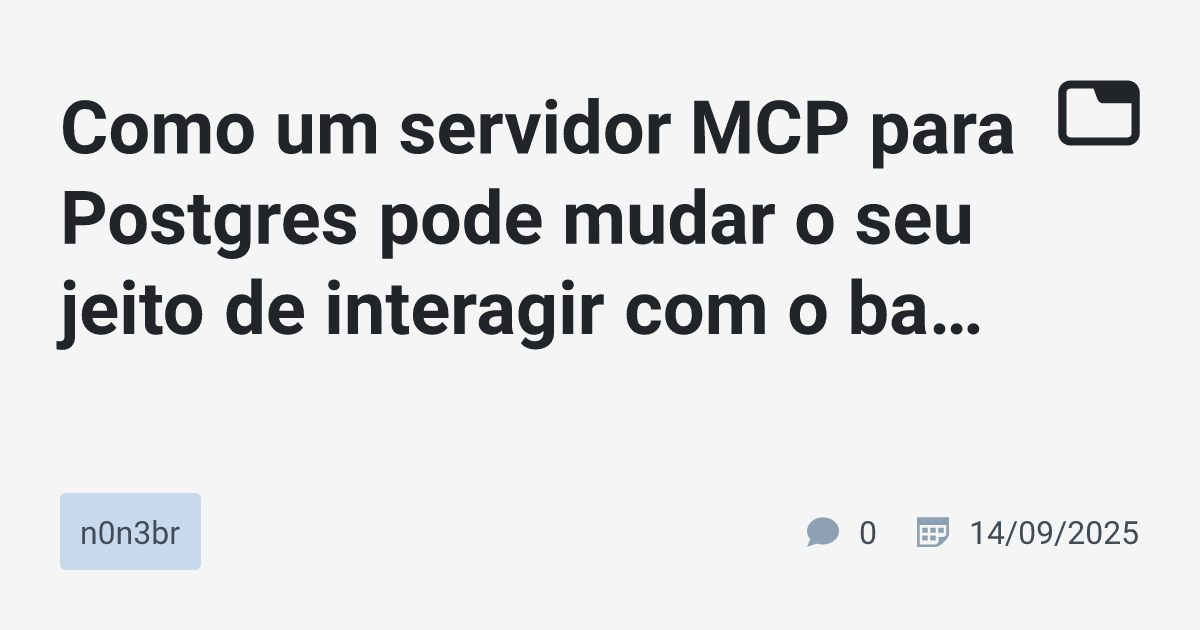 Como um servidor MCP para Postgres pode mudar o seu jeito de interagir com o ba…

n0n3br

0 14/09/2025